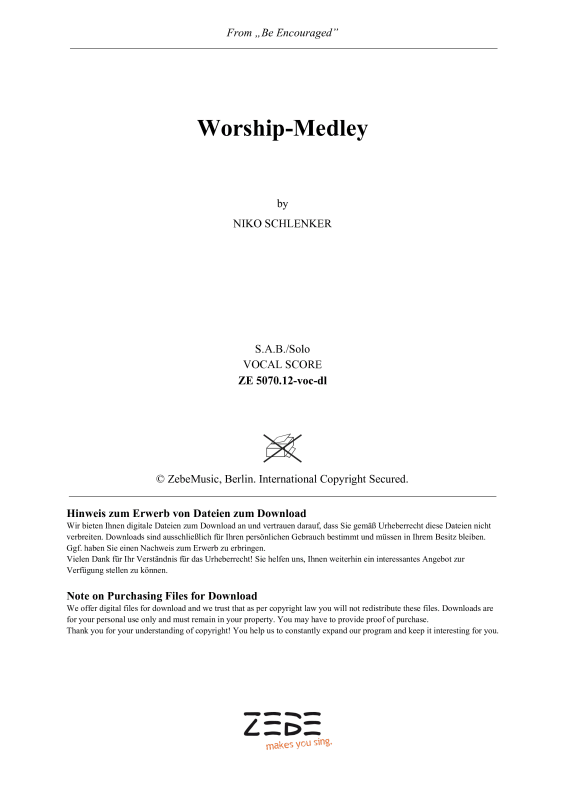 From „Be Encouraged”

Worship-Medley

by

NIKO SCHLENKER

S.A.B./Solo
VOCAL SCORE
ZE 5070.12-voc-dl

© ZebeMusic, Berlin. International Copyright Secured.

Hinweis zum Erwerb von Dateien zum Download
Wir bieten Ihnen digitale Dateien zum Download an und vertrauen darauf, dass Sie gemäß Urheberrecht diese Dateien nicht verbreiten. Downloads sind ausschließlich für Ihren persönlichen Gebrauch bestimmt und müssen in Ihrem Besitz bleiben. Ggf. haben Sie einen Nachweis zum Erwerb zu erbringen.
Vielen Dank für Ihr Verständnis für das Urheberrecht! Sie helfen uns, Ihnen weiterhin ein interessantes Angebot zur Verfügung stellen zu können.

Note on Purchasing Files for Download
We offer digital files for download and we trust that as per copyright law you will not redistribute these files. Downloads are for your personal use only and must remain in your property. You may have to provide proof of purchase.
Thank you for your understanding of copyright! You help us to constantly expand our program and keep it interesting for you.

ZEBE
makes you sing.